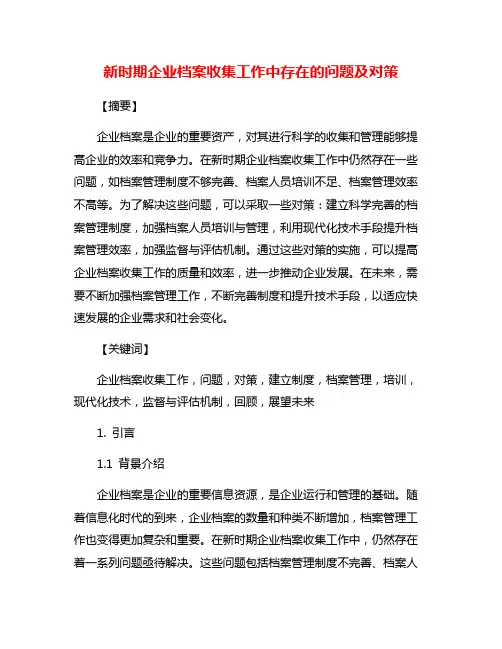 新时期企业档案收集工作中存在的问题及对策

【摘要】

企业档案是企业的重要资产，对其进行科学的收集和管理能够提高企业的效率和竞争力。在新时期企业档案收集工作中仍然存在一些问题，如档案管理制度不够完善、档案人员培训不足、档案管理效率不高等。为了解决这些问题，可以采取一些对策：建立科学完善的档案管理制度，加强档案人员培训与管理，利用现代化技术手段提升档案管理效率，加强监督与评估机制。通过这些对策的实施，可以提高企业档案收集工作的质量和效率，进一步推动企业发展。在未来，需要不断加强档案管理工作，不断完善制度和提升技术手段，以适应快速发展的企业需求和社会变化。

【关键词】

企业档案收集工作，问题，对策，建立制度，档案管理，培训，现代化技术，监督与评估机制，回顾，展望未来

1. 引言

1.1 背景介绍

企业档案是企业的重要信息资源，是企业运行和管理的基础。随着信息化时代的到来，企业档案的数量和种类不断增加，档案管理工作也变得更加复杂和重要。在新时期企业档案收集工作中，仍然存在着一系列问题亟待解决。这些问题包括档案管理制度不完善、档案人